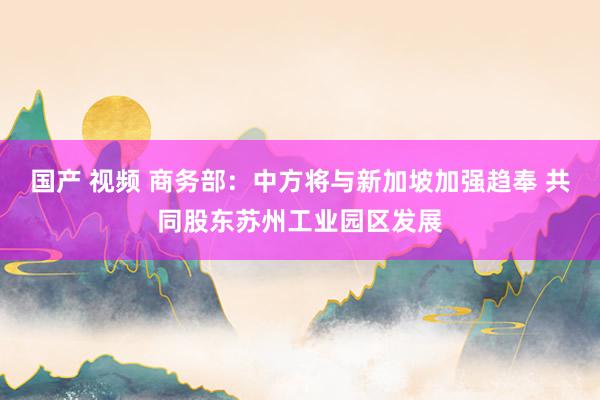 国产 视频 商务部：中方将与新加坡加强趋奉 共同股东苏州工业园区发展